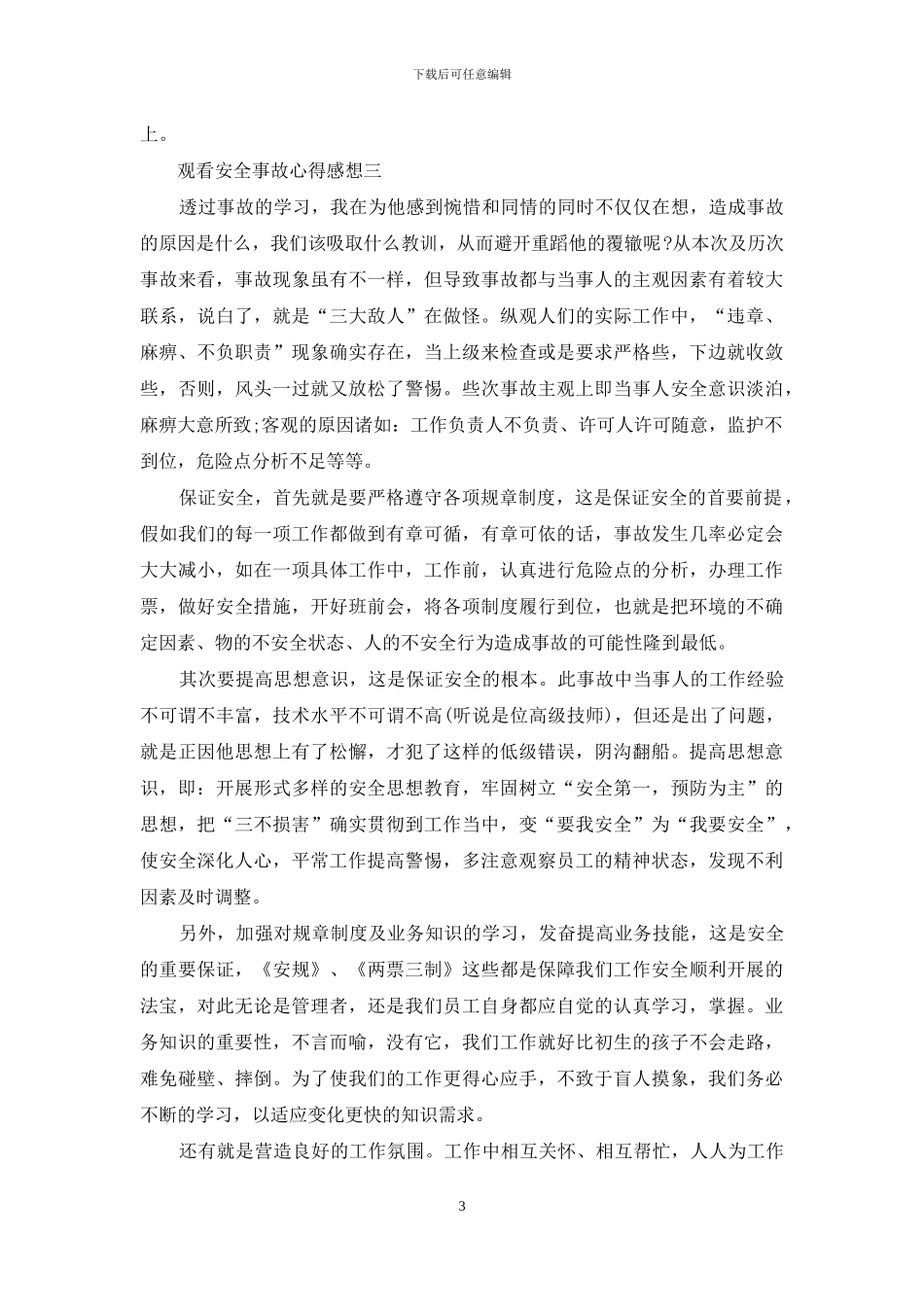 下载后可任意编辑

上。

观看安全事故心得感想三

透过事故的学习，我在为他感到惋惜和同情的同时不仅仅在想，造成事故的原因是什么，我们该吸取什么教训，从而避开重蹈他的覆辙呢?从本次及历次事故来看，事故现象虽有不一样，但导致事故都与当事人的主观因素有着较大联系，说白了，就是“三大敌人”在做怪。纵观人们的实际工作中，“违章、麻痹、不负职责”现象确实存在，当上级来检查或是要求严格些，下边就收敛些，否则，风头一过就又放松了警惕。些次事故主观上即当事人安全意识淡泊，麻痹大意所致;客观的原因诸如：工作负责人不负责、许可人许可随意，监护不到位，危险点分析不足等等。

保证安全，首先就是要严格遵守各项规章制度，这是保证安全的首要前提，假如我们的每一项工作都做到有章可循，有章可依的话，事故发生几率必定会大大减小，如在一项具体工作中，工作前，认真进行危险点的分析，办理工作票，做好安全措施，开好班前会，将各项制度履行到位，也就是把环境的不确定因素、物的不安全状态、人的不安全行为造成事故的可能性隆到最低。

其次要提高思想意识，这是保证安全的根本。此事故中当事人的工作经验不可谓不丰富，技术水平不可谓不高(听说是位高级技师)，但还是出了问题，就是正因他思想上有了松懈，才犯了这样的低级错误，阴沟翻船。提高思想意识，即：开展形式多样的安全思想教育，牢固树立“安全第一，预防为主”的思想，把“三不损害”确实贯彻到工作当中，变“要我安全”为“我要安全”，使安全深化人心，平常工作提高警惕，多注意观察员工的精神状态，发现不利因素及时调整。

另外，加强对规章制度及业务知识的学习，发奋提高业务技能，这是安全的重要保证，《安规》、《两票三制》这些都是保障我们工作安全顺利开展的法宝，对此无论是管理者，还是我们员工自身都应自觉的认真学习，掌握。业务知识的重要性，不言而喻，没有它，我们工作就好比初生的孩子不会走路，难免碰壁、摔倒。为了使我们的工作更得心应手，不致于盲人摸象，我们务必不断的学习，以适应变化更快的知识需求。

还有就是营造良好的工作氛围。工作中相互关怀、相互帮忙，人人为工作

3